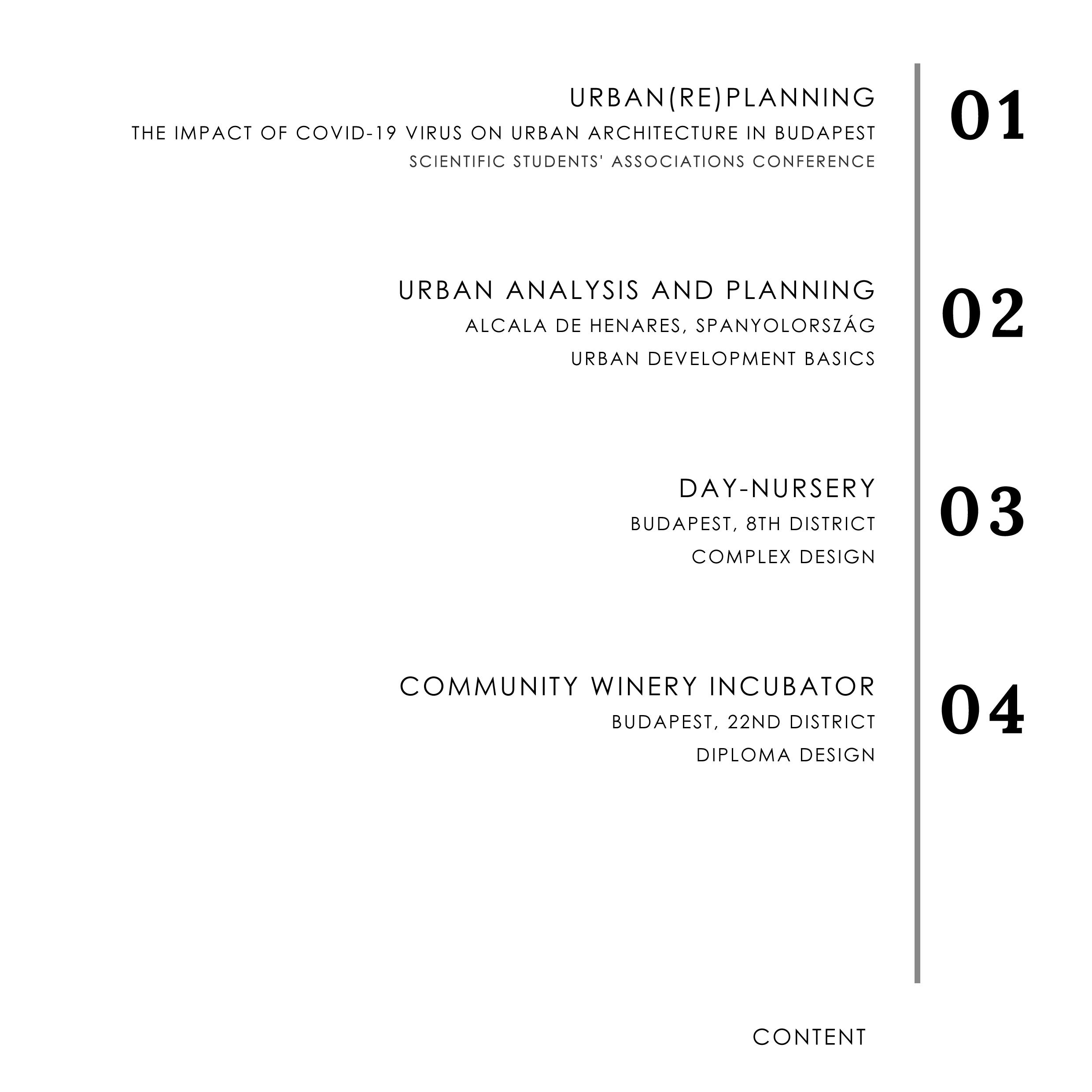 URBAN(RE)PLANNING
THE IMPACT OF COVID-19 VIRUS ON URBAN ARCHITECTURE IN BUDAPEST
SCIENTIFIC STUDENTS' ASSOCIATIONS CONFERENCE

01

URBAN ANALYSIS AND PLANNING
ALCALA DE HENARES, SPANYOLORSZÁG
URBAN DEVELOPMENT BASICS

02

DAY-NURSERY
BUDAPEST, 8TH DISTRICT
COMPLEX DESIGN

03

COMMUNITY WINERY INCUBATOR
BUDAPEST, 22ND DISTRICT
DIPLOMA DESIGN

04

CONTENT